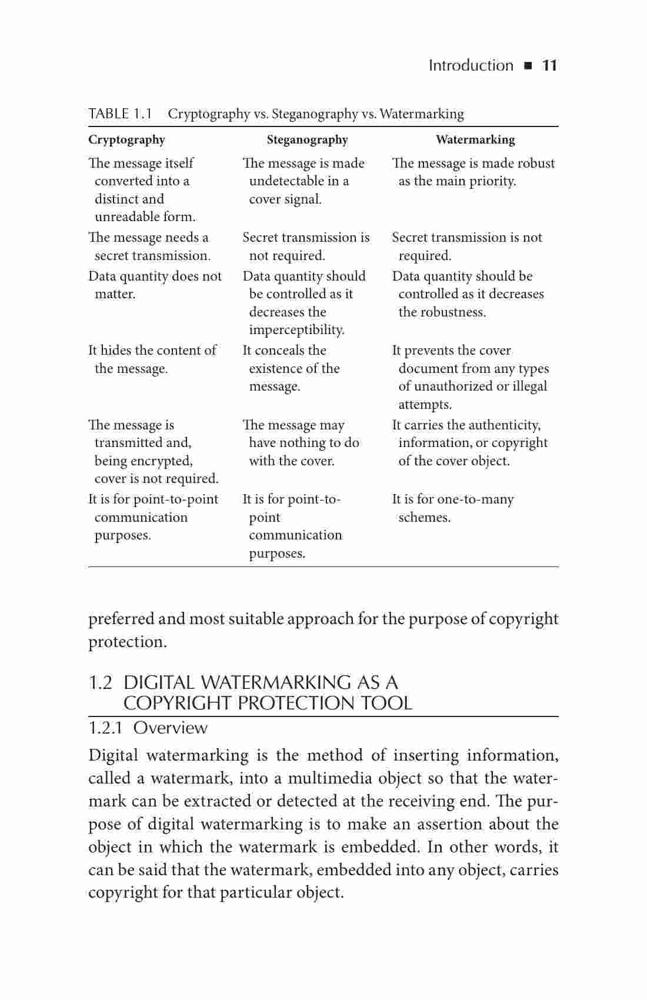 Introduction ■ 11

TABLE 1.1 Cryptography vs. Steganography vs. Watermarking

| Cryptography | Steganography | Watermarking |
|---|---|---|
| The message itself converted into a distinct and unreadable form. | The message is made undetectable in a cover signal. | The message is made robust as the main priority. |
| The message needs a secret transmission. | Secret transmission is not required. | Secret transmission is not required. |
| Data quantity does not matter. | Data quantity should be controlled as it decreases the imperceptibility. | Data quantity should be controlled as it decreases the robustness. |
| It hides the content of the message. | It conceals the existence of the message. | It prevents the cover document from any types of unauthorized or illegal attempts. |
| The message is transmitted and, being encrypted, cover is not required. | The message may have nothing to do with the cover. | It carries the authenticity, information, or copyright of the cover object. |
| It is for point-to-point communication purposes. | It is for point-to-point communication purposes. | It is for one-to-many schemes. |

preferred and most suitable approach for the purpose of copyright protection.

1.2 DIGITAL WATERMARKING AS A COPYRIGHT PROTECTION TOOL

1.2.1 Overview

Digital watermarking is the method of inserting information, called a watermark, into a multimedia object so that the watermark can be extracted or detected at the receiving end. The purpose of digital watermarking is to make an assertion about the object in which the watermark is embedded. In other words, it can be said that the watermark, embedded into any object, carries copyright for that particular object.